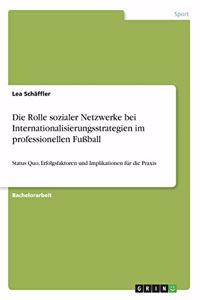 Sport

Lea Schäffler

Die Rolle sozialer Netzwerke bei Internationalisierungsstrategien im professionellen Fußball

Status Quo, Erfolgsfaktoren und Implikationen für die Praxis

Bachelorarbeit

GRIN